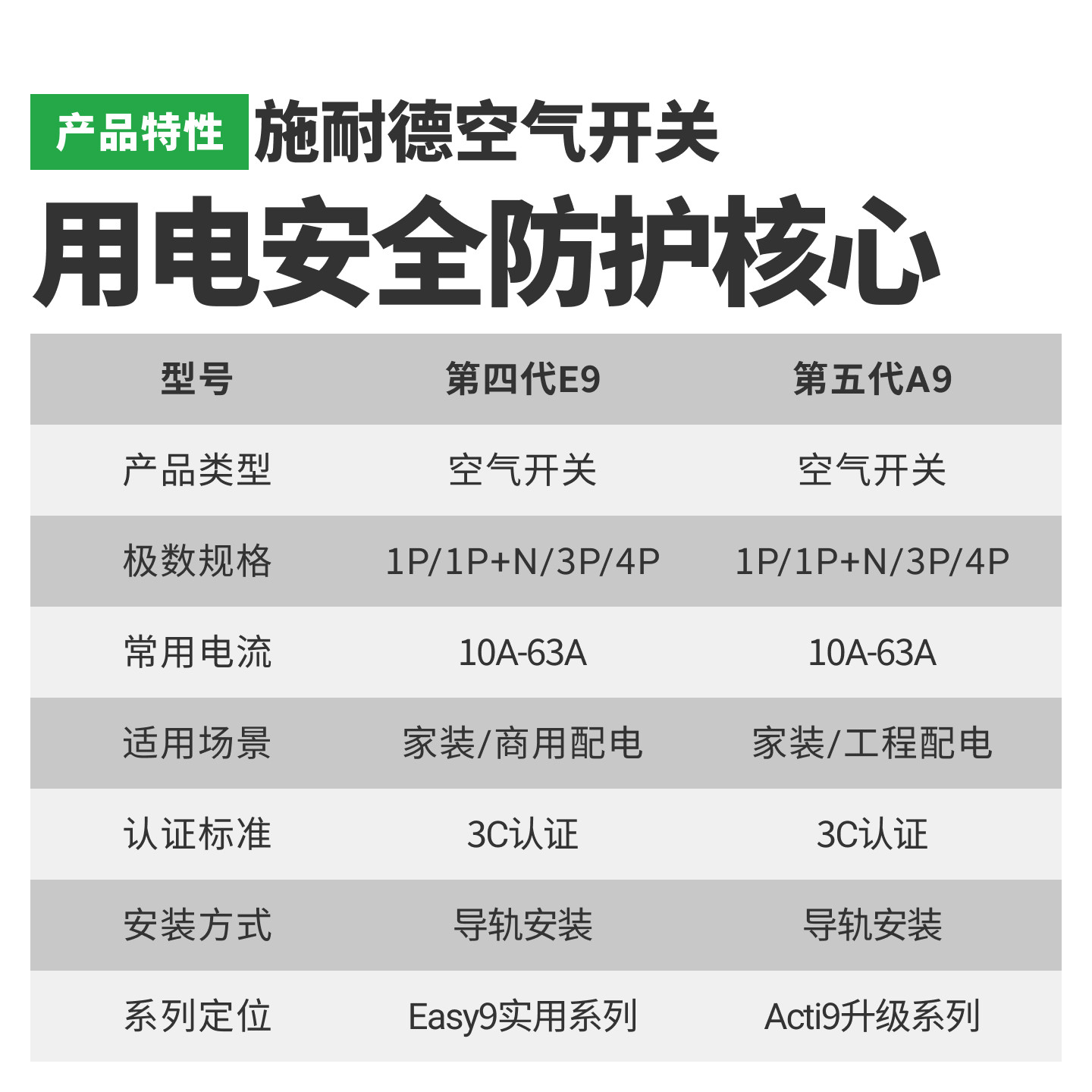 产品特性 施耐德空气开关

用电安全防护核心

| 型号 | 第四代E9 | 第五代A9 |
|---|---|---|
| 产品类型 | 空气开关 | 空气开关 |
| 极数规格 | 1P/1P+N/3P/4P | 1P/1P+N/3P/4P |
| 常用电流 | 10A-63A | 10A-63A |
| 适用场景 | 家装/商用配电 | 家装/工程配电 |
| 认证标准 | 3C认证 | 3C认证 |
| 安装方式 | 导轨安装 | 导轨安装 |
| 系列定位 | Easy9实用系列 | Acti9升级系列 |